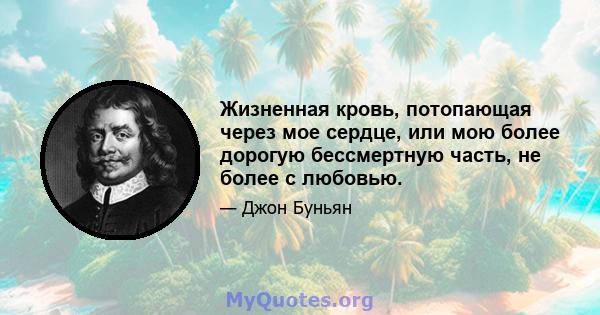 Жизненная кровь, потопающая через мое сердце, или мою более дорогую бессмертную часть, не более с любовью.

— Джон Буньян

MyQuotes.org